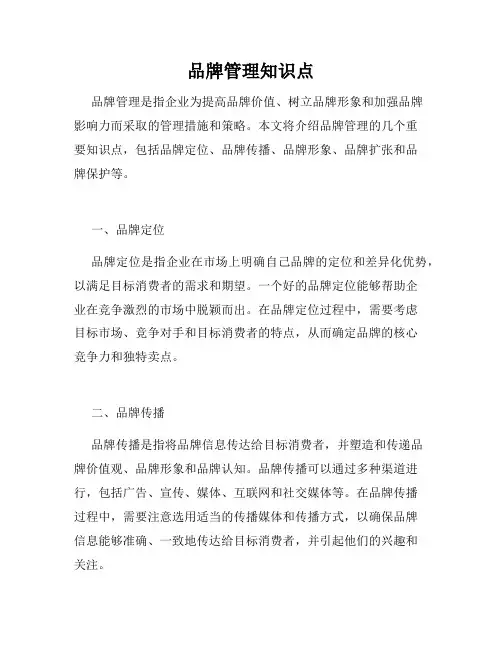 品牌管理知识点

品牌管理是指企业为提高品牌价值、树立品牌形象和加强品牌影响力而采取的管理措施和策略。本文将介绍品牌管理的几个重要知识点，包括品牌定位、品牌传播、品牌形象、品牌扩张和品牌保护等。

一、品牌定位

品牌定位是指企业在市场上明确自己品牌的定位和差异化优势，以满足目标消费者的需求和期望。一个好的品牌定位能够帮助企业在竞争激烈的市场中脱颖而出。在品牌定位过程中，需要考虑目标市场、竞争对手和目标消费者的特点，从而确定品牌的核心竞争力和独特卖点。

二、品牌传播

品牌传播是指将品牌信息传达给目标消费者，并塑造和传递品牌价值观、品牌形象和品牌认知。品牌传播可以通过多种渠道进行，包括广告、宣传、媒体、互联网和社交媒体等。在品牌传播过程中，需要注意选用适当的传播媒体和传播方式，以确保品牌信息能够准确、一致地传达给目标消费者，并引起他们的兴趣和关注。